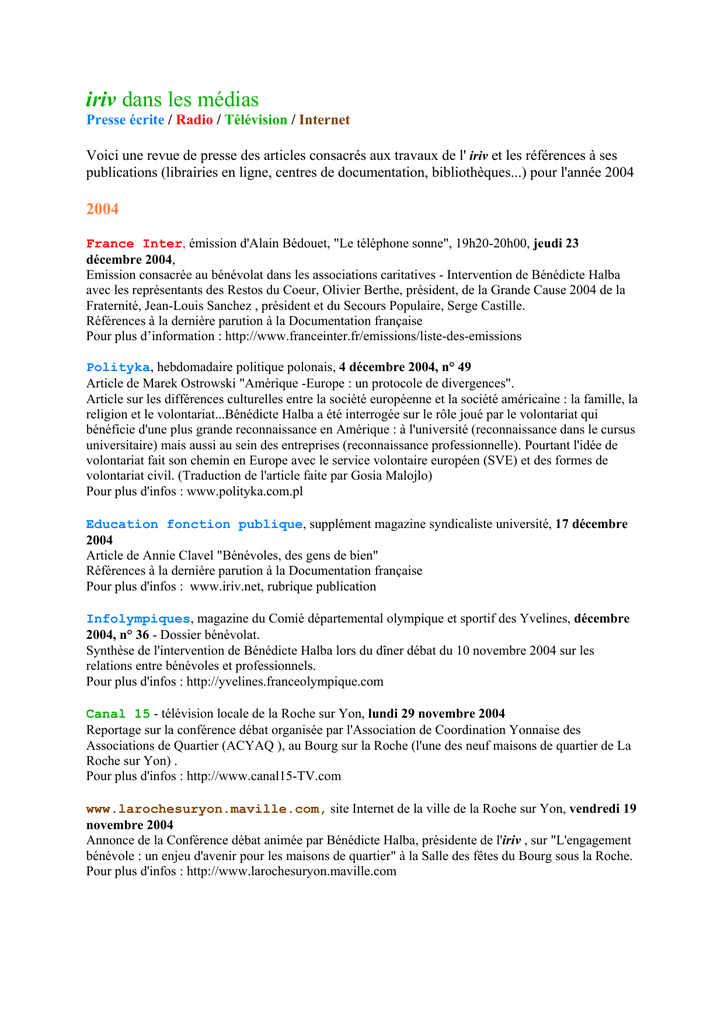 iriv dans les médias
Presse écrite / Radio / Télévision / Internet

Voici une revue de presse des articles consacrés aux travaux de l' iriv et les références à ses publications (librairies en ligne, centres de documentation, bibliothèques...) pour l'année 2004

2004

France Inter, émission d'Alain Bédouet, "Le téléphone sonne", 19h20-20h00, jeudi 23 décembre 2004,
Emission consacrée au bénévolat dans les associations caritatives - Intervention de Bénédicte Halba avec les représentants des Restos du Coeur, Olivier Berthe, président, de la Grande Cause 2004 de la Fraternité, Jean-Louis Sanchez , président et du Secours Populaire, Serge Castille.
Références à la dernière parution à la Documentation française
Pour plus d'information : http://www.franceinter.fr/emissions/liste-des-emissions

Polityka, hebdomadaire politique polonais, 4 décembre 2004, n° 49
Article de Marek Ostrowski "Amérique -Europe : un protocole de divergences".
Article sur les différences culturelles entre la société européenne et la société américaine : la famille, la religion et le volontariat...Bénédicte Halba a été interrogée sur le rôle joué par le volontariat qui bénéficie d'une plus grande reconnaissance en Amérique : à l'université (reconnaissance dans le cursus universitaire) mais aussi au sein des entreprises (reconnaissance professionnelle). Pourtant l'idée de volontariat fait son chemin en Europe avec le service volontaire européen (SVE) et des formes de volontariat civil. (Traduction de l'article faite par Gosia Malojlo)
Pour plus d'infos : www.polityka.com.pl

Education fonction publique, supplément magazine syndicaliste université, 17 décembre 2004
Article de Annie Clavel "Bénévoles, des gens de bien"
Références à la dernière parution à la Documentation française
Pour plus d'infos : www.iriv.net, rubrique publication

Infolympiques, magazine du Comié départemental olympique et sportif des Yvelines, décembre 2004, n° 36 - Dossier bénévolat.
Synthèse de l'intervention de Bénédicte Halba lors du dîner débat du 10 novembre 2004 sur les relations entre bénévoles et professionnels.
Pour plus d'infos : http://yvelines.franceolympique.com

Canal 15 - télévision locale de la Roche sur Yon, lundi 29 novembre 2004
Reportage sur la conférence débat organisée par l'Association de Coordination Yonnaise des Associations de Quartier (ACYAQ ), au Bourg sur la Roche (l'une des neuf maisons de quartier de La Roche sur Yon) .
Pour plus d'infos : http://www.canal15-TV.com

www.larochesuryon.maville.com, site Internet de la ville de la Roche sur Yon, vendredi 19 novembre 2004
Annonce de la Conférence débat animée par Bénédicte Halba, présidente de l'iriv , sur "L'engagement bénévole : un enjeu d'avenir pour les maisons de quartier" à la Salle des fêtes du Bourg sous la Roche.
Pour plus d'infos : http://www.larochesuryon.maville.com